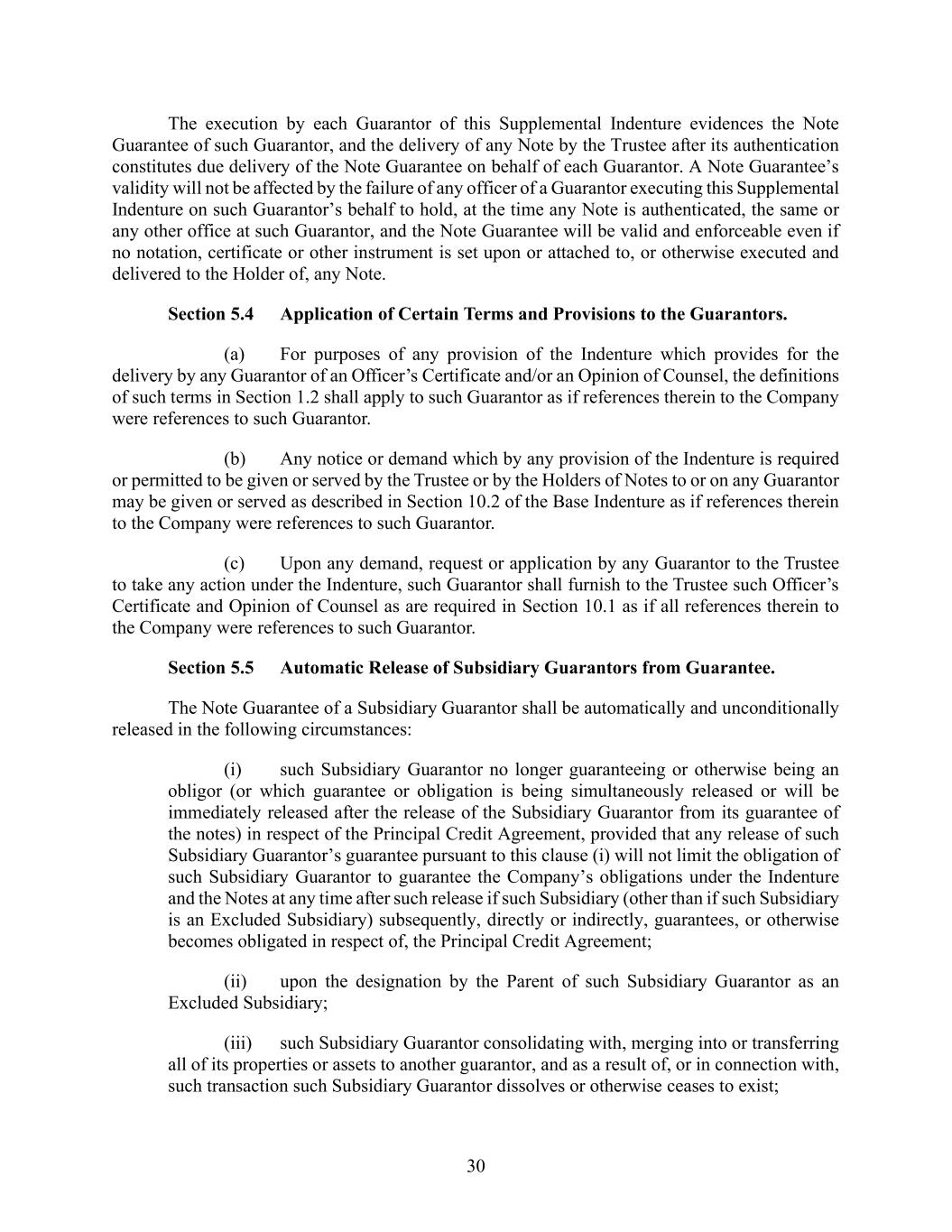 The execution by each Guarantor of this Supplemental Indenture evidences the Note Guarantee of such Guarantor, and the delivery of any Note by the Trustee after its authentication constitutes due delivery of the Note Guarantee on behalf of each Guarantor. A Note Guarantee's validity will not be affected by the failure of any officer of a Guarantor executing this Supplemental Indenture on such Guarantor's behalf to hold, at the time any Note is authenticated, the same or any other office at such Guarantor, and the Note Guarantee will be valid and enforceable even if no notation, certificate or other instrument is set upon or attached to, or otherwise executed and delivered to the Holder of, any Note.

Section 5.4 Application of Certain Terms and Provisions to the Guarantors.

(a) For purposes of any provision of the Indenture which provides for the delivery by any Guarantor of an Officer's Certificate and/or an Opinion of Counsel, the definitions of such terms in Section 1.2 shall apply to such Guarantor as if references therein to the Company were references to such Guarantor.

(b) Any notice or demand which by any provision of the Indenture is required or permitted to be given or served by the Trustee or by the Holders of Notes to or on any Guarantor may be given or served as described in Section 10.2 of the Base Indenture as if references therein to the Company were references to such Guarantor.

(c) Upon any demand, request or application by any Guarantor to the Trustee to take any action under the Indenture, such Guarantor shall furnish to the Trustee such Officer's Certificate and Opinion of Counsel as are required in Section 10.1 as if all references therein to the Company were references to such Guarantor.

Section 5.5 Automatic Release of Subsidiary Guarantors from Guarantee.

The Note Guarantee of a Subsidiary Guarantor shall be automatically and unconditionally released in the following circumstances:

(i) such Subsidiary Guarantor no longer guaranteeing or otherwise being an obligor (or which guarantee or obligation is being simultaneously released or will be immediately released after the release of the Subsidiary Guarantor from its guarantee of the notes) in respect of the Principal Credit Agreement, provided that any release of such Subsidiary Guarantor's guarantee pursuant to this clause (i) will not limit the obligation of such Subsidiary Guarantor to guarantee the Company's obligations under the Indenture and the Notes at any time after such release if such Subsidiary (other than if such Subsidiary is an Excluded Subsidiary) subsequently, directly or indirectly, guarantees, or otherwise becomes obligated in respect of, the Principal Credit Agreement;

(ii) upon the designation by the Parent of such Subsidiary Guarantor as an Excluded Subsidiary;

(iii) such Subsidiary Guarantor consolidating with, merging into or transferring all of its properties or assets to another guarantor, and as a result of, or in connection with, such transaction such Subsidiary Guarantor dissolves or otherwise ceases to exist;

30